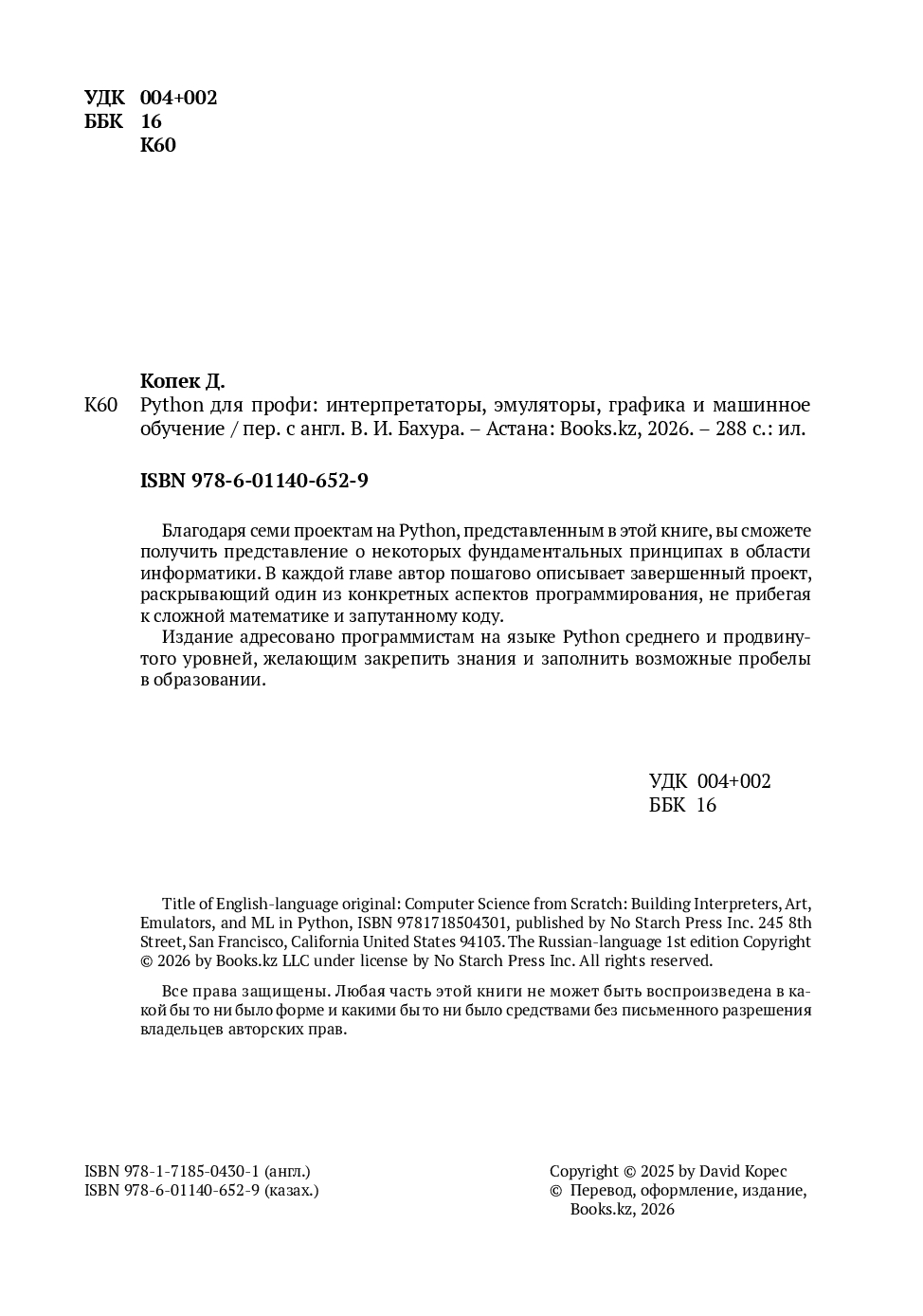 УДК 004+002
ББК 16
К60

Копек Д.
К60 Python для профи: интерпретаторы, эмуляторы, графика и машинное обучение / пер. с англ. В. И. Бахура. – Астана: Books.kz, 2026. – 288 с.: ил.

ISBN 978-6-01140-652-9

Благодаря семи проектам на Python, представленным в этой книге, вы сможете получить представление о некоторых фундаментальных принципах в области информатики. В каждой главе автор пошагово описывает завершенный проект, раскрывающий один из конкретных аспектов программирования, не прибегая к сложной математике и запутанному коду.

Издание адресовано программистам на языке Python среднего и продвинутого уровней, желающим закрепить знания и заполнить возможные пробелы в образовании.

УДК 004+002
ББК 16

Title of English-language original: Computer Science from Scratch: Building Interpreters, Art, Emulators, and ML in Python, ISBN 9781718504301, published by No Starch Press Inc. 245 8th Street, San Francisco, California United States 94103. The Russian-language 1st edition Copyright © 2026 by Books.kz LLC under license by No Starch Press Inc. All rights reserved.

Все права защищены. Любая часть этой книги не может быть воспроизведена в какой бы то ни было форме и какими бы то ни было средствами без письменного разрешения владельцев авторских прав.

ISBN 978-1-7185-0430-1 (англ.)
ISBN 978-6-01140-652-9 (казах.)

Copyright © 2025 by David Kopec
© Перевод, оформление, издание, Books.kz, 2026